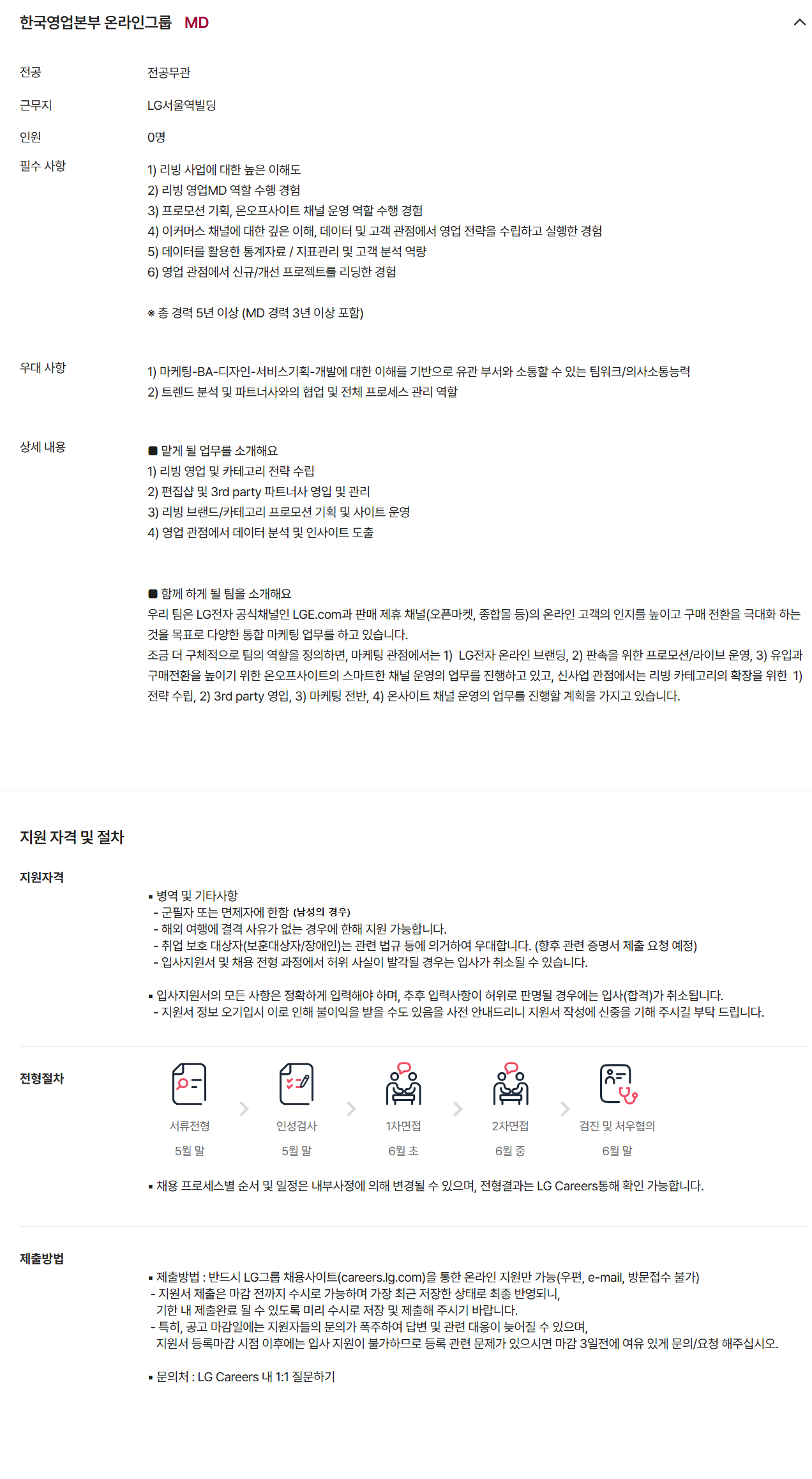 한국영업본부 온라인그룹 MD

전공 전공무관

근무지 LG서울역빌딩

인원 0명

필수 사항
1) 리빙 사업에 대한 높은 이해도
2) 리빙 영업MD 역할 수행 경험
3) 프로모션 기획, 온오프사이트 채널 운영 역할 수행 경험
4) 이커머스 채널에 대한 깊은 이해, 데이터 및 고객 관점에서 영업 전략을 수립하고 실행한 경험
5) 데이터를 활용한 통계자료 / 지표관리 및 고객 분석 역량
6) 영업 관점에서 신규/개선 프로젝트를 리딩한 경험

※ 총 경력 5년 이상 (MD 경력 3년 이상 포함)

우대 사항
1) 마케팅-BA-디자인-서비스기획-개발에 대한 이해를 기반으로 유관 부서와 소통할 수 있는 팀워크/의사소통능력
2) 트렌드 분석 및 파트너사와의 협업 및 전체 프로세스 관리 역할

상세 내용
■ 맡게 될 업무를 소개해요
1) 리빙 영업 및 카테고리 전략 수립
2) 편집샵 및 3rd party 파트너사 영입 및 관리
3) 리빙 브랜드/카테고리 프로모션 기획 및 사이트 운영
4) 영업 관점에서 데이터 분석 및 인사이트 도출

■ 함께 하게 될 팀을 소개해요
우리 팀은 LG전자 공식채널인 LGE.com과 판매 제휴 채널(오픈마켓, 종합몰 등)의 온라인 고객의 인지를 높이고 구매 전환을 극대화 하는 것을 목표로 다양한 통합 마케팅 업무를 하고 있습니다.
조금 더 구체적으로 팀의 역할을 정의하면, 마케팅 관점에서는 1) LG전자 온라인 브랜딩, 2) 판촉을 위한 프로모션/라이브 운영, 3) 유입과 구매전환을 높이기 위한 온오프사이트의 스마트한 채널 운영의 업무를 진행하고 있고, 신사업 관점에서는 리빙 카테고리의 확장을 위한 1) 전략 수립, 2) 3rd party 영입, 3) 마케팅 전반, 4) 온사이트 채널 운영의 업무를 진행할 계획을 가지고 있습니다.

지원 자격 및 절차

지원자격
▪ 병역 및 기타사항
- 군필자 또는 면제자에 한함 (남성의 경우)
- 해외 여행에 결격 사유가 없는 경우에 한해 지원 가능합니다.
- 취업 보호 대상자(보훈대상자/장애인)는 관련 법규 등에 의거하여 우대합니다. (향후 관련 증명서 제출 요청 예정)
- 입사지원서 및 채용 전형 과정에서 허위 사실이 발각될 경우는 입사가 취소될 수 있습니다.

▪ 입사지원서의 모든 사항은 정확하게 입력해야 하며, 추후 입력사항이 허위로 판명될 경우에는 입사(합격)가 취소됩니다.
- 지원서 정보 오기입시 이로 인해 불이익을 받을 수도 있음을 사전 안내드리니 지원서 작성에 신중을 기해 주시길 부탁 드립니다.

전형절차
서류전형 5월 말
인성검사 5월 말
1차면접 6월 초
2차면접 6월 중
검진 및 처우협의 6월 말

▪ 채용 프로세스별 순서 및 일정은 내부사정에 의해 변경될 수 있으며, 전형결과는 LG Careers통해 확인 가능합니다.

제출방법
▪ 제출방법 : 반드시 LG그룹 채용사이트(careers.lg.com)을 통한 온라인 지원만 가능(우편, e-mail, 방문접수 불가)
- 지원서 제출은 마감 전까지 수시로 가능하며 가장 최근 저장한 상태로 최종 반영되니, 기한 내 제출완료 될 수 있도록 미리 수시로 저장 및 제출해 주시기 바랍니다.
- 특히, 공고 마감일에는 지원자들의 문의가 폭주하여 답변 및 관련 대응이 늦어질 수 있으며, 지원서 등록마감 시점 이후에는 입사 지원이 불가하므로 등록 관련 문제가 있으시면 마감 3일전에 여유 있게 문의/요청 해주십시오.

▪ 문의처 : LG Careers 내 1:1 질문하기